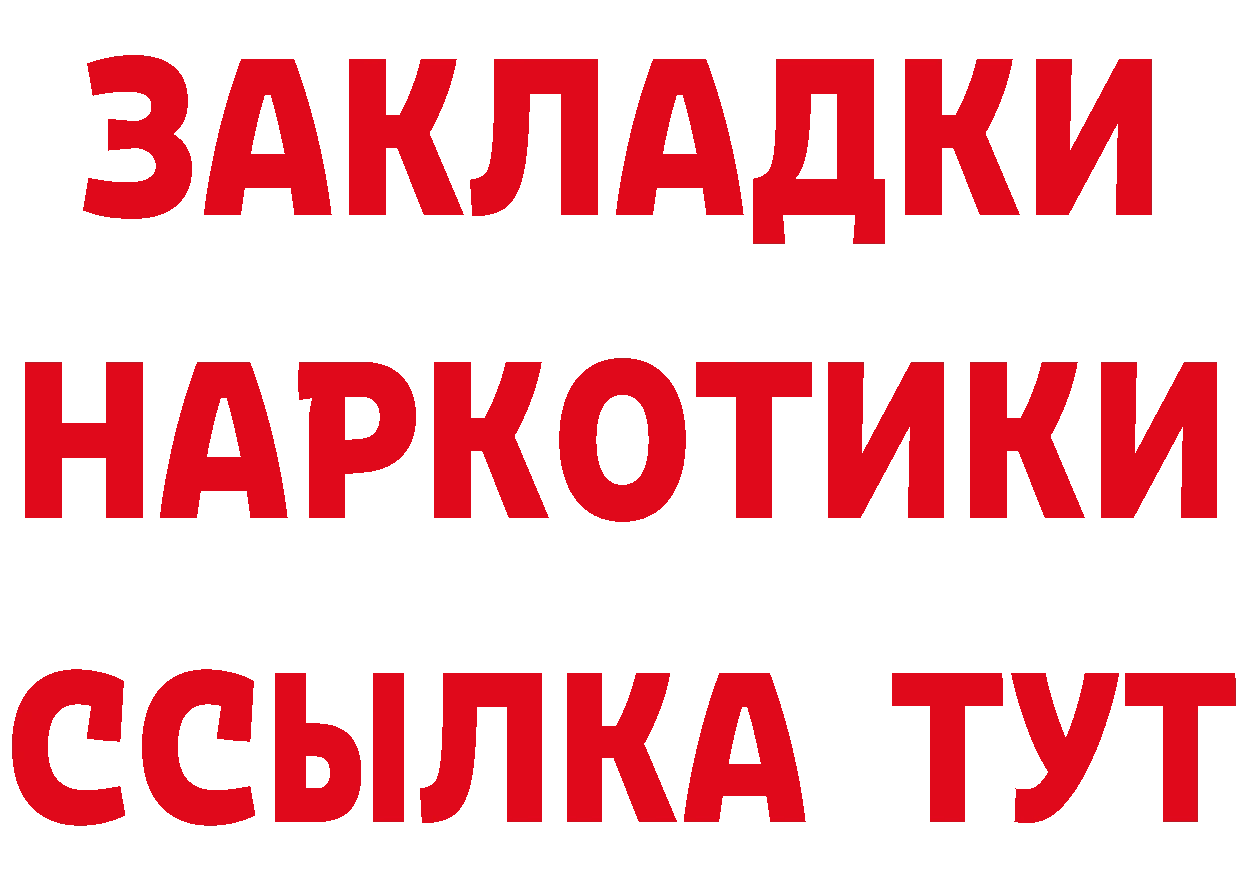 ЗАКЛАДКИ НАРКОТИКИ ССЫЛКА ТУТ